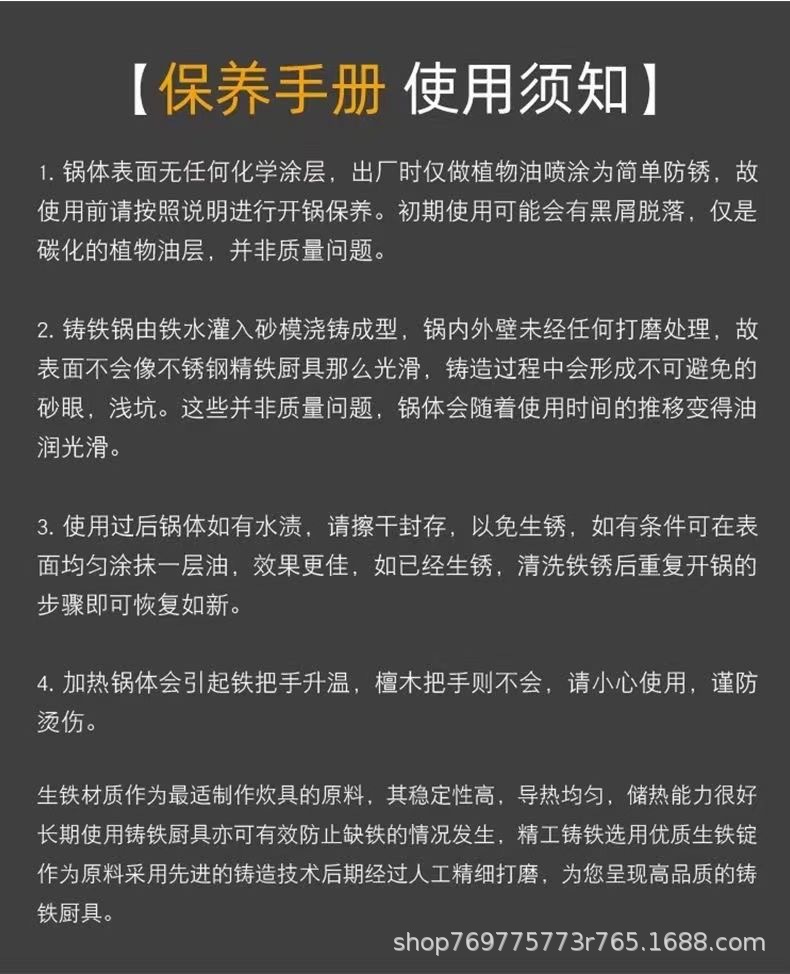 【保养手册 使用须知】

1.锅体表面无任何化学涂层，出厂时仅做植物油喷涂为简单防锈，故使用前请按照说明进行开锅保养。初期使用可能会有黑屑脱落，仅是碳化的植物油层，并非质量问题。

2.铸铁锅由铁水灌入砂模浇铸成型，锅内外壁未经任何打磨处理，故表面不会像不锈钢精铁厨具那么光滑，铸造过程中会形成不可避免的砂眼，浅坑。这些并非质量问题，锅体会随着使用时间的推移变得油润光滑。

3.使用过后锅体如有水渍，请擦干封存，以免生锈，如有条件可在表面均匀涂抹一层油，效果更佳，如已经生锈，清洗铁锈后重复开锅的步骤即可恢复如新。

4.加热锅体会引起铁把手升温，檀木把手则不会，请小心使用，谨防烫伤。

生铁材质作为最适制作炊具的原料，其稳定性高，导热均匀，储热能力很好长期使用铸铁厨具亦可有效防止缺铁的情况发生，精工铸铁选用优质生铁锭作为原料采用先进的铸造技术后期经过人工精细打磨，为您呈现高品质的铸铁厨具。

shop769775773r765.1688.com